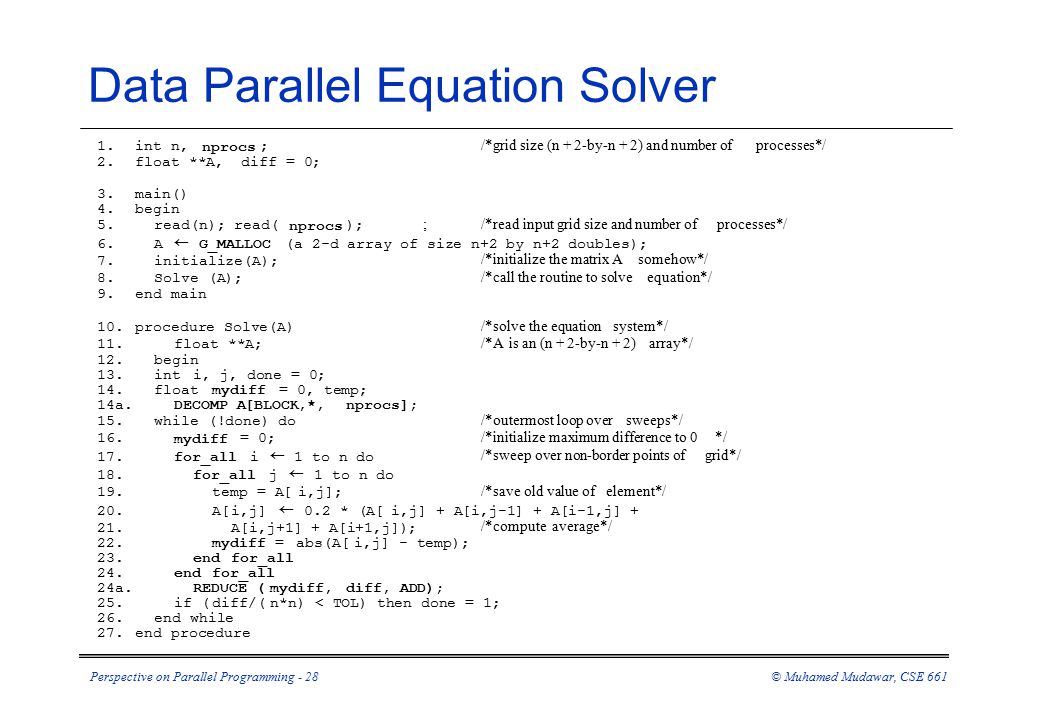 Data Parallel Equation Solver

1. int n, nprocs; /*grid size (n + 2-by-n + 2) and number of processes*/
2. float **A, diff = 0;

3. main()
4. begin
5. read(n); read( nprocs ); ; /*read input grid size and number of processes*/
6. A ← G_MALLOC (a 2-d array of size n+2 by n+2 doubles);
7. initialize(A); /*initialize the matrix A somehow*/
8. Solve (A); /*call the routine to solve equation*/
9. end main

10. procedure Solve(A) /*solve the equation system*/
11. float **A; /*A is an (n + 2-by-n + 2) array*/
12. begin
13. int i, j, done = 0;
14. float mydiff = 0, temp;
14a. DECOMP A[BLOCK,*, nprocs];
15. while (!done) do /*outermost loop over sweeps*/
16. mydiff = 0; /*initialize maximum difference to 0 */
17. for_all i ← 1 to n do /*sweep over non-border points of grid*/
18. for_all j ← 1 to n do
19. temp = A[ i,j]; /*save old value of element*/
20. A[i,j] ← 0.2 * (A[ i,j] + A[i,j-1] + A[i-1,j] +
21. A[i,j+1] + A[i+1,j]); /*compute average*/
22. mydiff = abs(A[ i,j] - temp);
23. end for_all
24. end for_all
24a. REDUCE ( mydiff, diff, ADD);
25. if (diff/(n*n) < TOL) then done = 1;
26. end while
27. end procedure

Perspective on Parallel Programming - 28

© Muhamed Mudawar, CSE 661